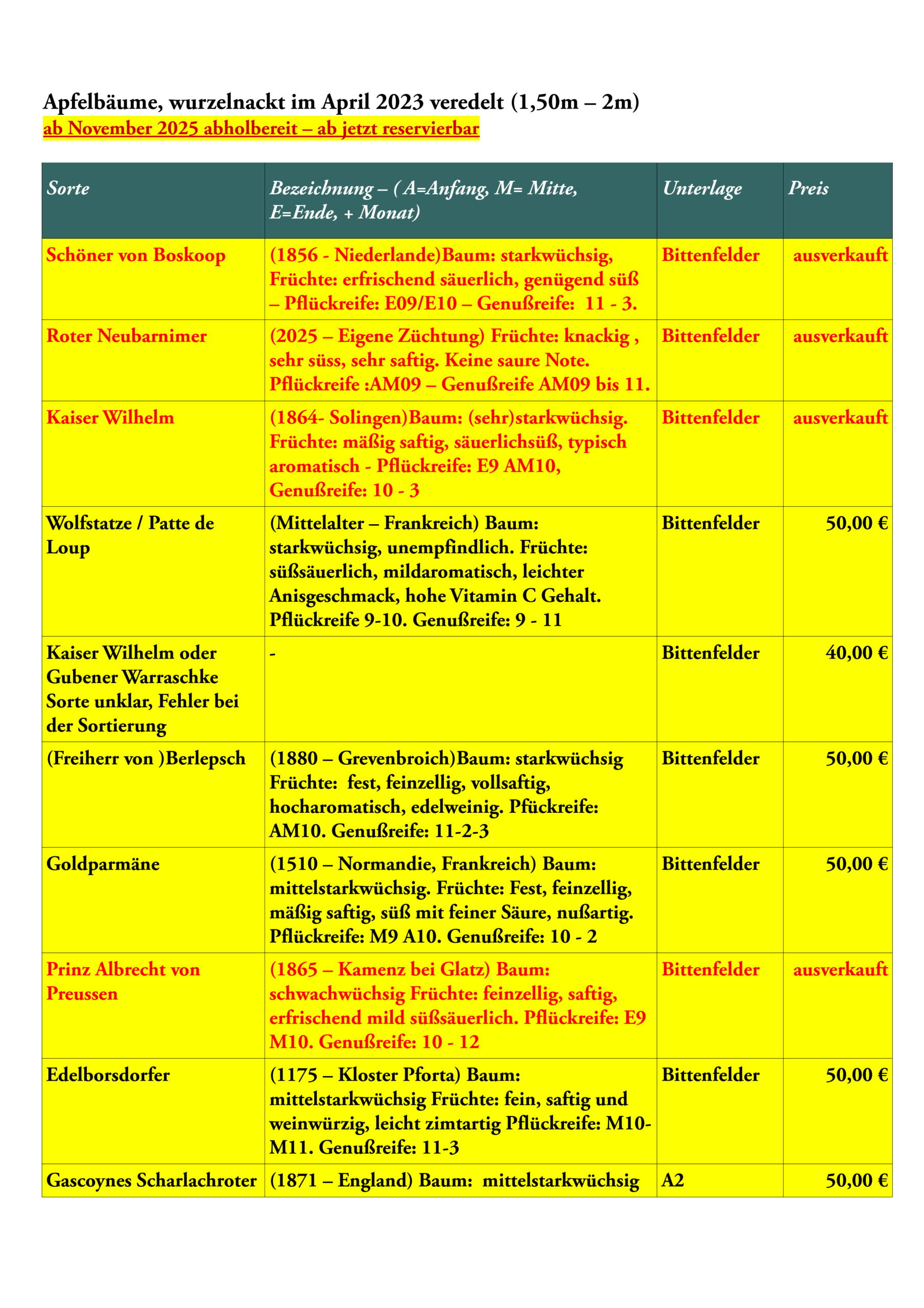 Apfelbäume, wurzelnackt im April 2023 veredelt (1,50m – 2m)
ab November 2025 abholbereit – ab jetzt reservierbar

| Sorte | Bezeichnung – ( A=Anfang, M= Mitte, E=Ende, + Monat) | Unterlage | Preis |
|---|---|---|---|
| Schöner von Boskoop | (1856 - Niederlande)Baum: starkwüchsig, Früchte: erfrischend säuerlich, genügend süß – Pflückreife: E09/E10 – Genußreife: 11 - 3. | Bittenfelder | ausverkauft |
| Roter Neubarnimer | (2025 – Eigene Züchtung) Früchte: knackig , sehr süss, sehr saftig. Keine saure Note. Pflückreife :AM09 – Genußreife AM09 bis 11. | Bittenfelder | ausverkauft |
| Kaiser Wilhelm | (1864- Solingen)Baum: (sehr)starkwüchsig. Früchte: mäßig saftig, säuerlichsüß, typisch aromatisch - Pflückreife: E9 AM10, Genußreife: 10 - 3 | Bittenfelder | ausverkauft |
| Wolfstatze / Patte de Loup | (Mittelalter – Frankreich) Baum: starkwüchsig, unempfindlich. Früchte: süßsäuerlich, mildaromatisch, leichter Anisgeschmack, hohe Vitamin C Gehalt. Pflückreife 9-10. Genußreife: 9 - 11 | Bittenfelder | 50,00 € |
| Kaiser Wilhelm oder Gubener Warraschke Sorte unklar, Fehler bei der Sortierung | - | Bittenfelder | 40,00 € |
| (Freiherr von )Berlepsch | (1880 – Grevenbroich)Baum: starkwüchsig Früchte: fest, feinzellig, vollsaftig, hocharomatisch, edelweinig. Pfückreife: AM10. Genußreife: 11-2-3 | Bittenfelder | 50,00 € |
| Goldparmäne | (1510 – Normandie, Frankreich) Baum: mittelstarkwüchsig. Früchte: Fest, feinzellig, mäßig saftig, süß mit feiner Säure, nußartig. Pflückreife: M9 A10. Genußreife: 10 - 2 | Bittenfelder | 50,00 € |
| Prinz Albrecht von Preussen | (1865 – Kamenz bei Glatz) Baum: schwachwüchsig Früchte: feinzellig, saftig, erfrischend mild süßsäuerlich. Pflückreife: E9 M10. Genußreife: 10 - 12 | Bittenfelder | ausverkauft |
| Edelborsdorfer | (1175 – Kloster Pforta) Baum: mittelstarkwüchsig Früchte: fein, saftig und weinwürzig, leicht zimtartig Pflückreife: M10-M11. Genußreife: 11-3 | Bittenfelder | 50,00 € |
| Gascoynes Scharlachroter | (1871 – England) Baum: mittelstarkwüchsig | A2 | 50,00 € |